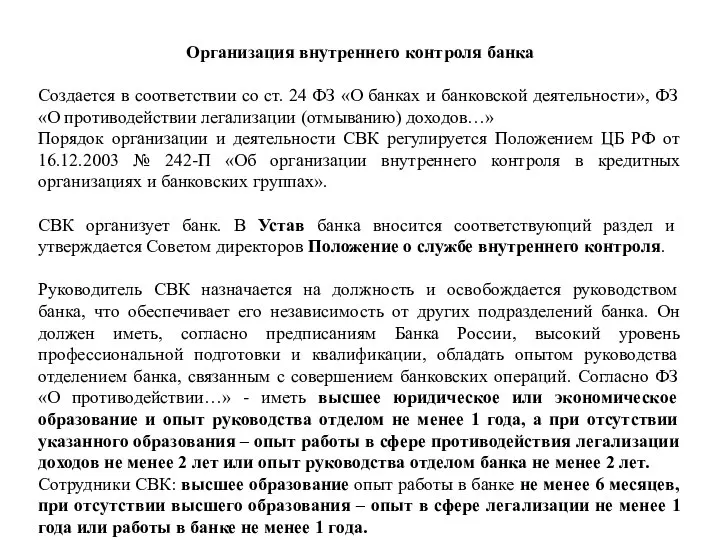 Организация внутреннего контроля банка

Создается в соответствии со ст. 24 ФЗ «О банках и банковской деятельности», ФЗ «О противодействии легализации (отмыванию) доходов…»
Порядок организации и деятельности СВК регулируется Положением ЦБ РФ от 16.12.2003 № 242-П «Об организации внутреннего контроля в кредитных организациях и банковских группах».

СВК организует банк. В Устав банка вносится соответствующий раздел и утверждается Советом директоров Положение о службе внутреннего контроля.

Руководитель СВК назначается на должность и освобождается руководством банка, что обеспечивает его независимость от других подразделений банка. Он должен иметь, согласно предписаниям Банка России, высокий уровень профессиональной подготовки и квалификации, обладать опытом руководства отделением банка, связанным с совершением банковских операций. Согласно ФЗ «О противодействии…» - иметь высшее юридическое или экономическое образование и опыт руководства отделом не менее 1 года, а при отсутствии указанного образования – опыт работы в сфере противодействия легализации доходов не менее 2 лет или опыт руководства отделом банка не менее 2 лет.
Сотрудники СВК: высшее образование опыт работы в банке не менее 6 месяцев, при отсутствии высшего образования – опыт в сфере легализации не менее 1 года или работы в банке не менее 1 года.